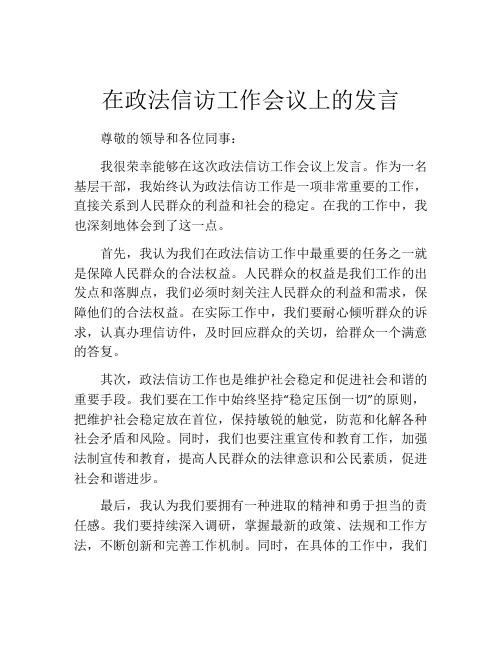 在政法信访工作会议上的发言

尊敬的领导和各位同事：

我很荣幸能够在这次政法信访工作会议上发言。作为一名基层干部，我始终认为政法信访工作是一项非常重要的工作，直接关系到人民群众的利益和社会的稳定。在我的工作中，我也深刻地体会到了这一点。

首先，我认为我们在政法信访工作中最重要的任务之一就是保障人民群众的合法权益。人民群众的权益是我们工作的出发点和落脚点，我们必须时刻关注人民群众的利益和需求，保障他们的合法权益。在实际工作中，我们要耐心倾听群众的诉求，认真办理信访件，及时回应群众的关切，给群众一个满意的答复。

其次，政法信访工作也是维护社会稳定和促进社会和谐的重要手段。我们要在工作中始终坚持“稳定压倒一切”的原则，把维护社会稳定放在首位，保持敏锐的触觉，防范和化解各种社会矛盾和风险。同时，我们也要注重宣传和教育工作，加强法制宣传和教育，提高人民群众的法律意识和公民素质，促进社会和谐进步。

最后，我认为我们要拥有一种进取的精神和勇于担当的责任感。我们要持续深入调研，掌握最新的政策、法规和工作方法，不断创新和完善工作机制。同时，在具体的工作中，我们